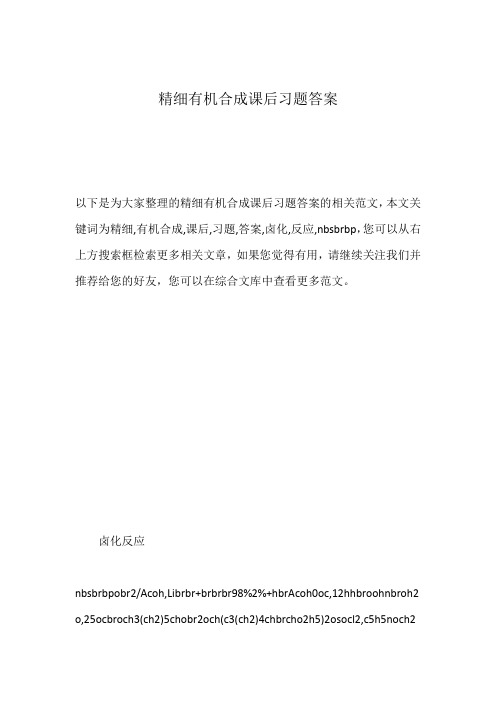 精细有机合成课后习题答案

以下是为大家整理的精细有机合成课后习题答案的相关范文，本文关键词为精细,有机合成,课后,习题,答案,卤化,反应,nbsbrbp，您可以从右上方搜索框检索更多相关文章，如果您觉得有用，请继续关注我们并推荐给您的好友，您可以在综合文库中查看更多范文。

卤化反应

nbsbrbpobr2/Acoh,Librbr+brbrbr98%2%+hbrAcoh0oc,12hhbroohnbroh2o,25ocbroch3(ch2)5chobr2och(c3(ch2)4chbrcho2h5)2osocl2,c5h5noch2